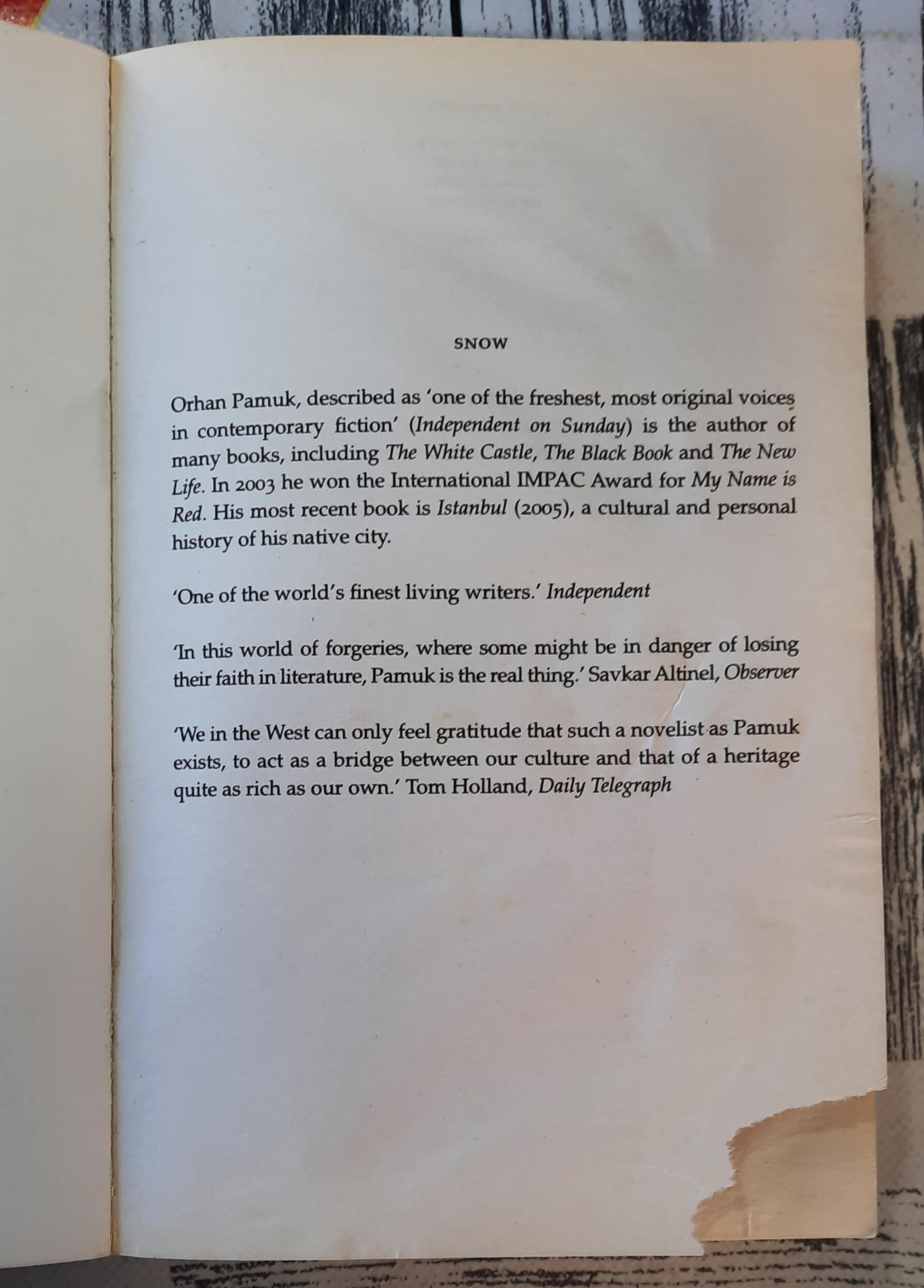 SNOW

Orhan Pamuk, described as 'one of the freshest, most original voices in contemporary fiction' (Independent on Sunday) is the author of many books, including The White Castle, The Black Book and The New Life. In 2003 he won the International IMPAC Award for My Name is Red. His most recent book is Istanbul (2005), a cultural and personal history of his native city.

'One of the world's finest living writers.' Independent

'In this world of forgeries, where some might be in danger of losing their faith in literature, Pamuk is the real thing.' Savkar Altinel, Observer

'We in the West can only feel gratitude that such a novelist as Pamuk exists, to act as a bridge between our culture and that of a heritage quite as rich as our own.' Tom Holland, Daily Telegraph